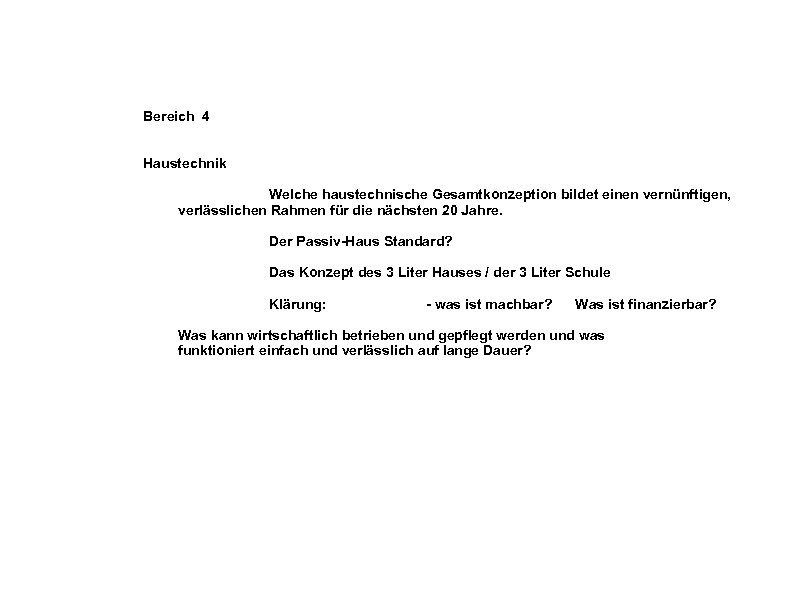 Bereich 4

Haustechnik

Welche haustechnische Gesamtkonzeption bildet einen vernünftigen, verlässlichen Rahmen für die nächsten 20 Jahre.

Der Passiv-Haus Standard?

Das Konzept des 3 Liter Hauses / der 3 Liter Schule

Klärung: - was ist machbar? Was ist finanzierbar?

Was kann wirtschaftlich betrieben und gepflegt werden und was funktioniert einfach und verlässlich auf lange Dauer?